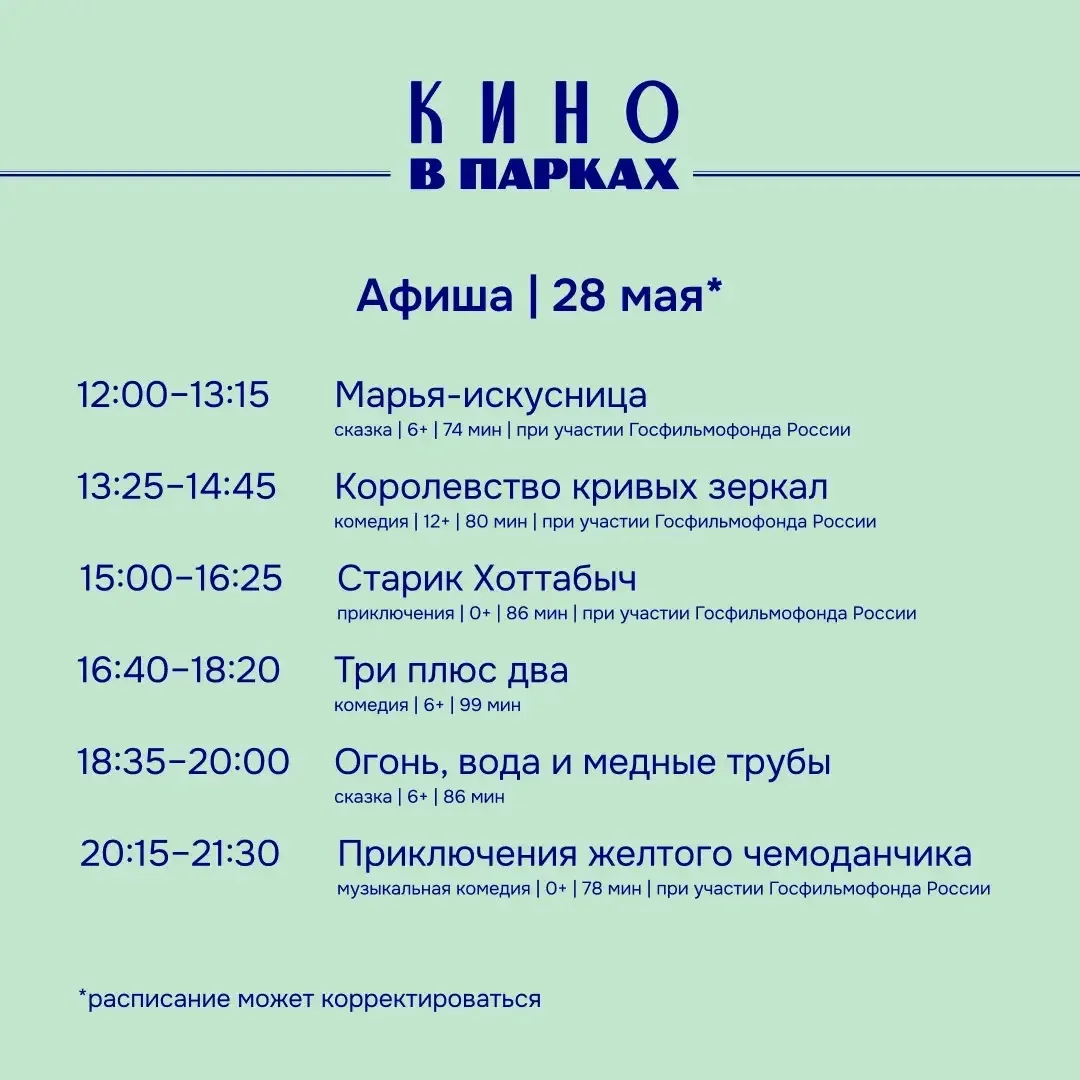 КИНО
В ПАРКАХ

Афиша | 28 мая*

12:00–13:15 Марья-искусница
сказка | 6+ | 74 мин | при участии Госфильмофонда России

13:25–14:45 Королевство кривых зеркал
комедия | 12+ | 80 мин | при участии Госфильмофонда России

15:00–16:25 Старик Хоттабыч
приключения | 0+ | 86 мин | при участии Госфильмофонда России

16:40–18:20 Три плюс два
комедия | 6+ | 99 мин

18:35–20:00 Огонь, вода и медные трубы
сказка | 6+ | 86 мин

20:15–21:30 Приключения желтого чемоданчика
музыкальная комедия | 0+ | 78 мин | при участии Госфильмофонда России

*расписание может корректироваться